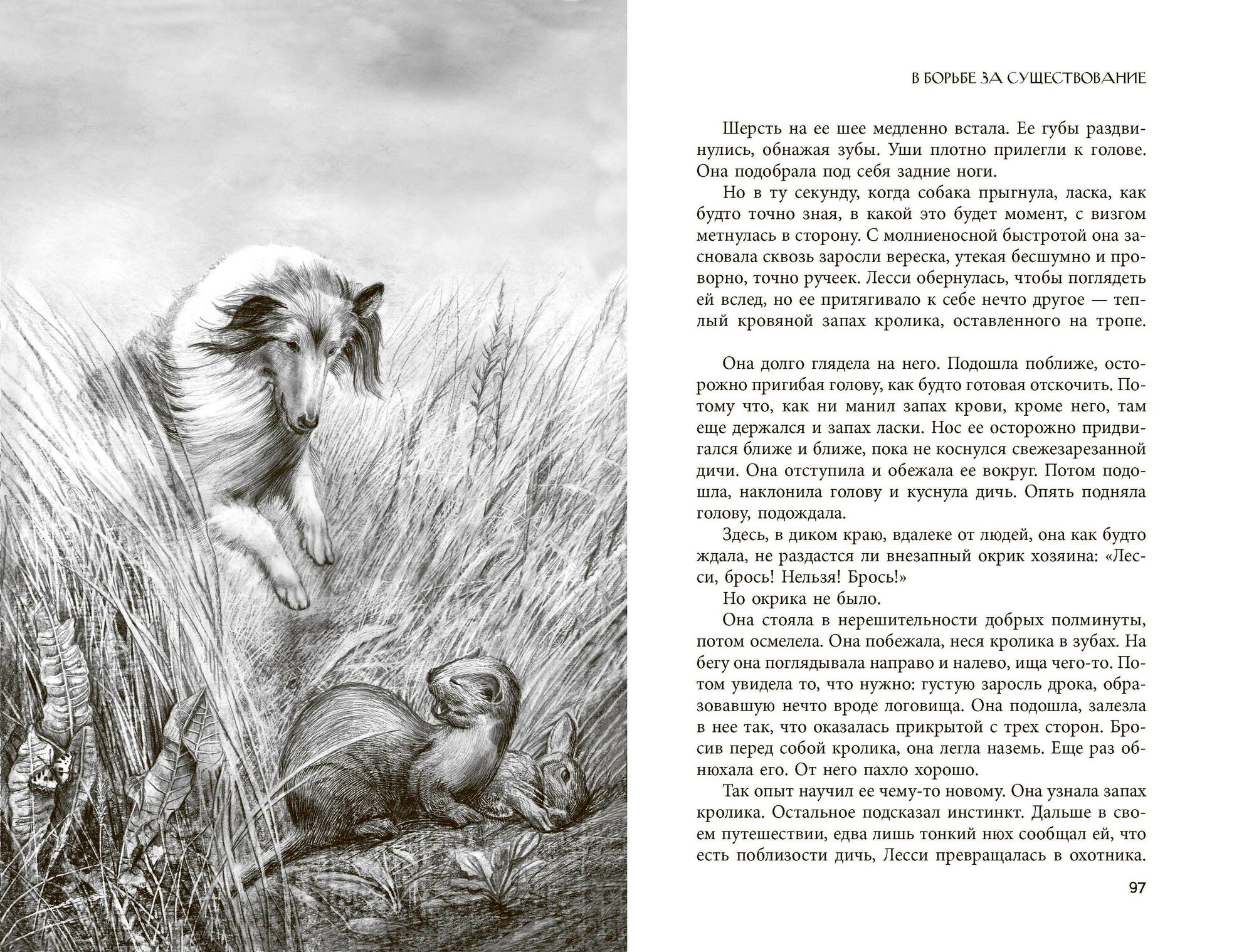 В БОРЬБЕ ЗА СУЩЕСТВОВАНИЕ

Шерсть на ее шее медленно встала. Ее губы раздвинулись, обнажая зубы. Уши плотно прилегли к голове. Она подобрала под себя задние ноги.

Но в ту секунду, когда собака прыгнула, ласка, как будто точно зная, в какой это будет момент, с визгом метнулась в сторону. С молниеносной быстротой она засновала сквозь заросли вереска, утекая бесшумно и проворно, точно ручеек. Лесси обернулась, чтобы поглядеть ей вслед, но ее притягивало к себе нечто другое — теплый кровяной запах кролика, оставленного на тропе.

Она долго глядела на него. Подошла поближе, осторожно пригибая голову, как будто готовая отскочить. Потому что, как ни манил запах крови, кроме него, там еще держался и запах ласки. Нос ее осторожно придвигался ближе и ближе, пока не коснулся свежезарезанной дичи. Она отступила и обежала ее вокруг. Потом подошла, наклонила голову и куснула дичь. Опять подняла голову, подождала.

Здесь, в диком краю, вдалеке от людей, она как будто ждала, не раздастся ли внезапный окрик хозяина: «Лесси, брось! Нельзя! Брось!»

Но окрика не было.

Она стояла в нерешительности добрых полминуты, потом осмелела. Она побежала, неся кролика в зубах. На бегу она поглядывала направо и налево, ища чего-то. Потом увидела то, что нужно: густую заросль дрока, образовавшую нечто вроде логовища. Она подошла, залезла в нее так, что оказалась прикрытой с трех сторон. Бросив перед собой кролика, она легла наземь. Еще раз обнюхала его. От него пахло хорошо.

Так опыт научил ее чему-то новому. Она узнала запах кролика. Остальное подсказал инстинкт. Дальше в своем путешествии, едва лишь тонкий нюх сообщал ей, что есть поблизости дичь, Лесси превращалась в охотника.

97